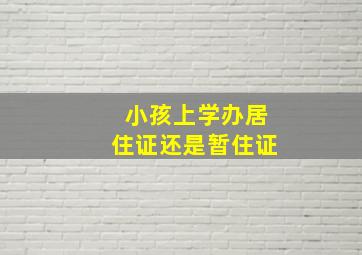 小孩上学办居住证还是暂住证